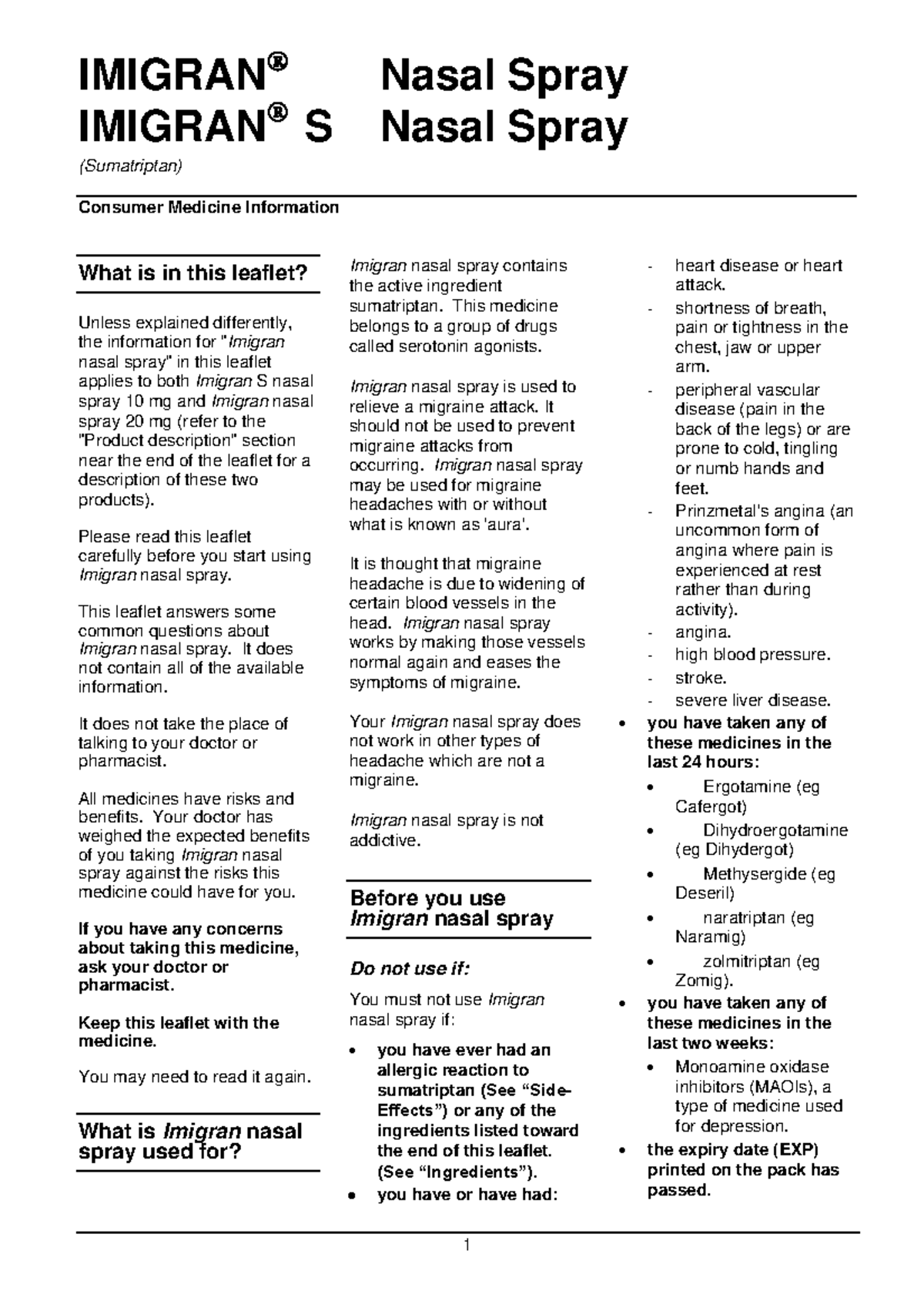 IMIGRAN® Nasal Spray
IMIGRAN® S Nasal Spray

(Sumatriptan)

Consumer Medicine Information

What is in this leaflet?

Unless explained differently, the information for "Imigran nasal spray" in this leaflet applies to both Imigran S nasal spray 10 mg and Imigran nasal spray 20 mg (refer to the "Product description" section near the end of the leaflet for a description of these two products).

Please read this leaflet carefully before you start using Imigran nasal spray.

This leaflet answers some common questions about Imigran nasal spray. It does not contain all of the available information.

It does not take the place of talking to your doctor or pharmacist.

All medicines have risks and benefits. Your doctor has weighed the expected benefits of you taking Imigran nasal spray against the risks this medicine could have for you.

If you have any concerns about taking this medicine, ask your doctor or pharmacist.

Keep this leaflet with the medicine.

You may need to read it again.

What is Imigran nasal spray used for?

Imigran nasal spray contains the active ingredient sumatriptan. This medicine belongs to a group of drugs called serotonin agonists.

Imigran nasal spray is used to relieve a migraine attack. It should not be used to prevent migraine attacks from occurring. Imigran nasal spray may be used for migraine headaches with or without what is known as 'aura'.

It is thought that migraine headache is due to widening of certain blood vessels in the head. Imigran nasal spray works by making those vessels normal again and eases the symptoms of migraine.

Your Imigran nasal spray does not work in other types of headache which are not a migraine.

Imigran nasal spray is not addictive.

Before you use Imigran nasal spray

Do not use if:

You must not use Imigran nasal spray if:

• you have ever had an allergic reaction to sumatriptan (See “Side-Effects”) or any of the ingredients listed toward the end of this leaflet. (See “Ingredients”).
• you have or have had:

- heart disease or heart attack.
- shortness of breath, pain or tightness in the chest, jaw or upper arm.
- peripheral vascular disease (pain in the back of the legs) or are prone to cold, tingling or numb hands and feet.
- Prinzmetal's angina (an uncommon form of angina where pain is experienced at rest rather than during activity).
- angina.
- high blood pressure.
- stroke.
- severe liver disease.
• you have taken any of these medicines in the last 24 hours:
• Ergotamine (eg Cafergot)
• Dihydroergotamine (eg Dihydergot)
• Methysergide (eg Deseril)
• naratriptan (eg Naramig)
• zolmitriptan (eg Zomig).
• you have taken any of these medicines in the last two weeks:
• Monoamine oxidase inhibitors (MAOIs), a type of medicine used for depression.
• the expiry date (EXP) printed on the pack has passed.

1